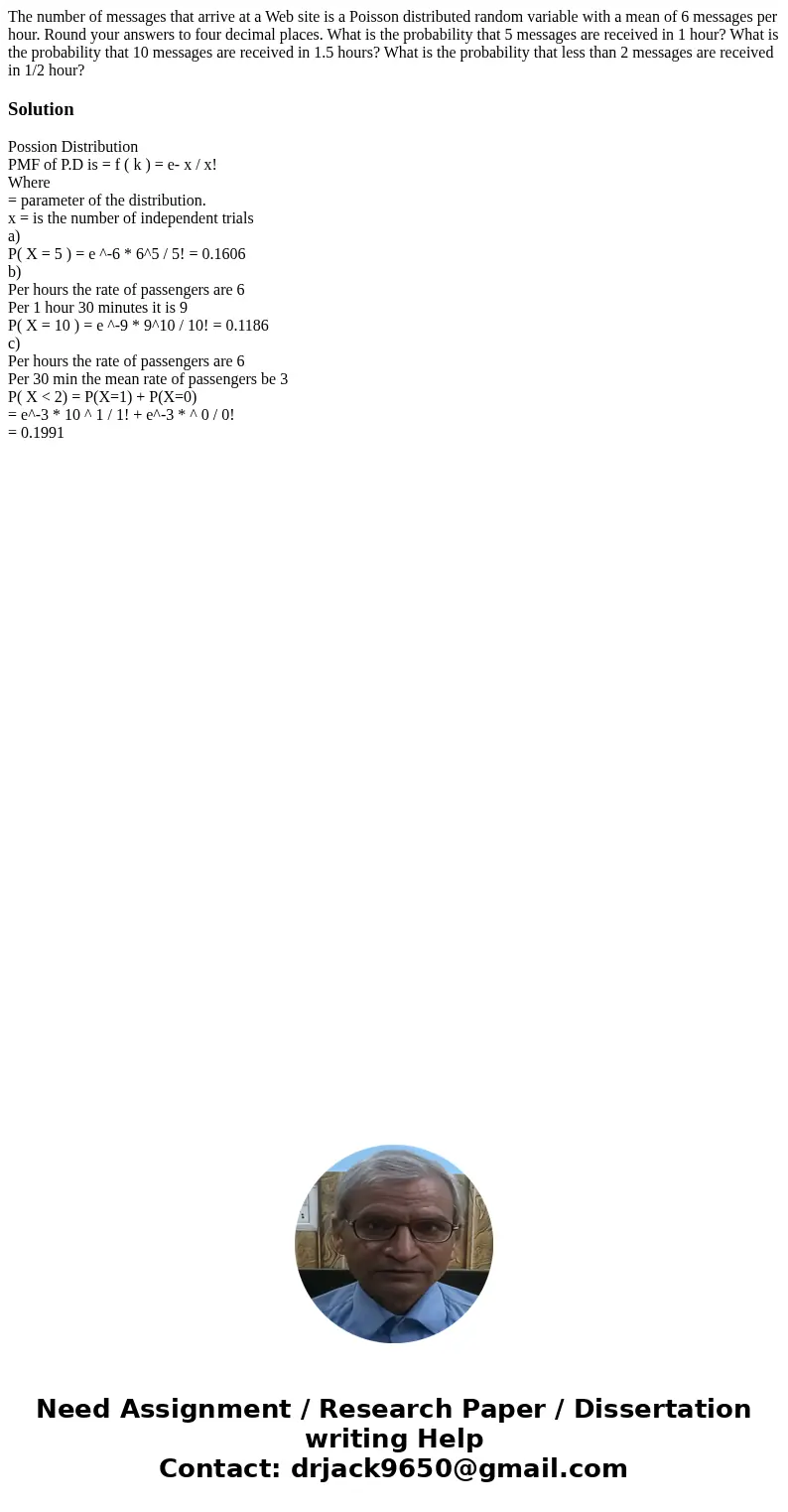 The number of messages that arrive at a Web site is a Poisson distributed random variable with a mean of 6 messages per hour. Round your answers to four decimal places. What is the probability that 5 messages are received in 1 hour? What is the probability that 10 messages are received in 1.5 hours? What is the probability that less than 2 messages are received in 1/2 hour?

Solution

Possion Distribution
PMF of P.D is = f ( k ) = e- x / x!
Where
= parameter of the distribution.
x = is the number of independent trials
a)
P( X = 5 ) = e ^-6 * 6^5 / 5! = 0.1606
b)
Per hours the rate of passengers are 6
Per 1 hour 30 minutes it is 9
P( X = 10 ) = e ^-9 * 9^10 / 10! = 0.1186
c)
Per hours the rate of passengers are 6
Per 30 min the mean rate of passengers be 3
P( X < 2) = P(X=1) + P(X=0)
= e^-3 * 10 ^ 1 / 1! + e^-3 * ^ 0 / 0!
= 0.1991

Need Assignment / Research Paper / Dissertation writing Help
Contact: drjack9650@gmail.com